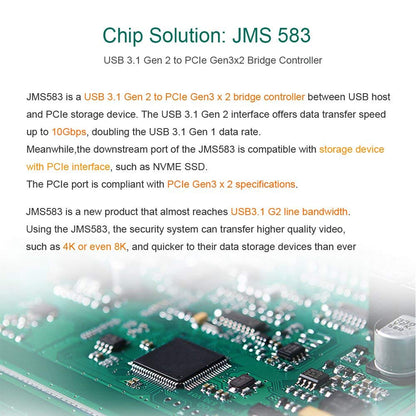 Chip Solution: JMS 583

USB 3.1 Gen 2 to PCIe Gen3x2 Bridge Controller

JMS583 is a USB 3.1 Gen 2 to PCIe Gen3 x 2 bridge controller between USB host and PCIe storage device. The USB 3.1 Gen 2 interface offers data transfer speed up to 10Gbps, doubling the USB 3.1 Gen 1 data rate.
Meanwhile,the downstream port of the JMS583 is compatible with storage device with PCIe interface, such as NVME SSD.
The PCIe port is compliant with PCIe Gen3 x 2 specifications.

JMS583 is a new product that almost reaches USB3.1 G2 line bandwidth.
Using the JMS583, the security system can transfer higher quality video, such as 4K or even 8K, and quicker to their data storage devices than ever